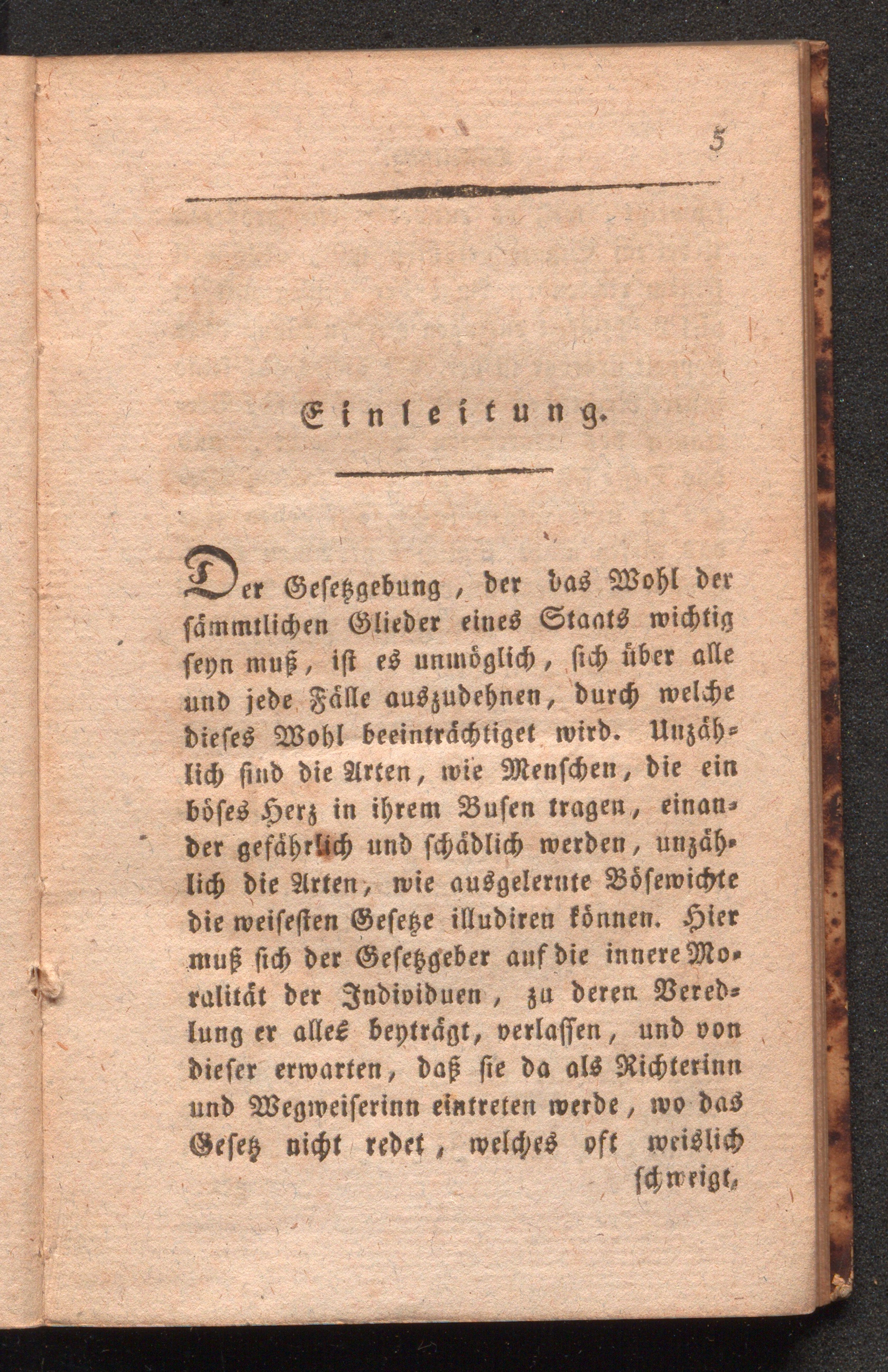 5

Einleitung.

Der Gesetzgebung, der das Wohl der sämmtlichen Glieder eines Staats wichtig seyn muß, ist es unmöglich, sich über alle und jede Fälle auszudehnen, durch welche dieses Wohl beeinträchtiget wird. Unzählich sind die Arten, wie Menschen, die ein böses Herz in ihrem Busen tragen, einander gefährlich und schädlich werden, unzählich die Arten, wie ausgelernte Bösewichte die weisesten Gesetze illudiren können. Hier muß sich der Gesetzgeber auf die innere Moralität der Individuen, zu deren Veredlung er alles beyträgt, verlassen, und von dieser erwarten, daß sie da als Richterinn und Wegweiserinn eintreten werde, wo das Gesetz nicht redet, welches oft weislich schweigt,